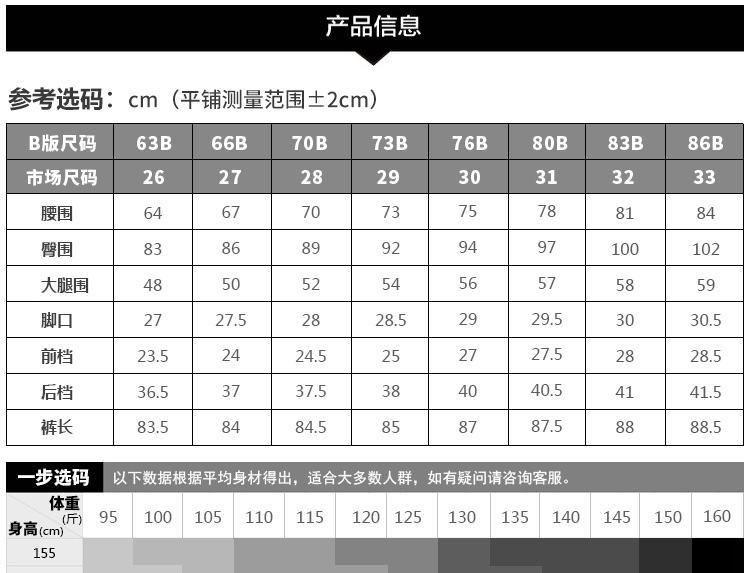 产品信息

参考选码：cm（平铺测量范围±2cm）

| B版尺码 | 63B | 66B | 70B | 73B | 76B | 80B | 83B | 86B |
|---|---|---|---|---|---|---|---|---|
| 市场尺码 | 26 | 27 | 28 | 29 | 30 | 31 | 32 | 33 |
| 腰围 | 64 | 67 | 70 | 73 | 75 | 78 | 81 | 84 |
| 臀围 | 83 | 86 | 89 | 92 | 94 | 97 | 100 | 102 |
| 大腿围 | 48 | 50 | 52 | 54 | 56 | 57 | 58 | 59 |
| 脚口 | 27 | 27.5 | 28 | 28.5 | 29 | 29.5 | 30 | 30.5 |
| 前档 | 23.5 | 24 | 24.5 | 25 | 27 | 27.5 | 28 | 28.5 |
| 后档 | 36.5 | 37 | 37.5 | 38 | 40 | 40.5 | 41 | 41.5 |
| 裤长 | 83.5 | 84 | 84.5 | 85 | 87 | 87.5 | 88 | 88.5 |

一步选码 以下数据根据平均身材得出，适合大多数人群，如有疑问请咨询客服。

| 体重(斤) 身高(cm) | 95 | 100 | 105 | 110 | 115 | 120 | 125 | 130 | 135 | 140 | 145 | 150 | 160 |
|---|---|---|---|---|---|---|---|---|---|---|---|---|---|
| 155 | | | | | | | | | | | | | |